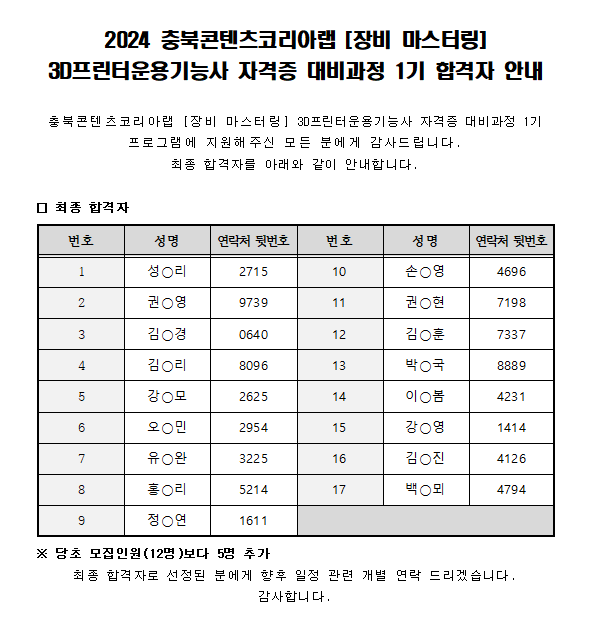 2024 충북콘텐츠코리아랩 [장비 마스터링]
3D프린터운용기능사 자격증 대비과정 1기 합격자 안내

충북콘텐츠코리아랩 [장비 마스터링] 3D프린터운용기능사 자격증 대비과정 1기 프로그램에 지원해주신 모든 분에게 감사드립니다.
최종 합격자를 아래와 같이 안내합니다.

□ 최종 합격자

| 번호 | 성명 | 연락처 뒷번호 | 번호 | 성명 | 연락처 뒷번호 |
|---|---|---|---|---|---|
| 1 | 성○리 | 2715 | 10 | 손○영 | 4696 |
| 2 | 권○영 | 9739 | 11 | 권○현 | 7198 |
| 3 | 김○경 | 0640 | 12 | 김○훈 | 7337 |
| 4 | 김○리 | 8096 | 13 | 박○국 | 8889 |
| 5 | 강○모 | 2625 | 14 | 이○봄 | 4231 |
| 6 | 오○민 | 2954 | 15 | 강○영 | 1414 |
| 7 | 유○완 | 3225 | 16 | 김○진 | 4126 |
| 8 | 홍○리 | 5214 | 17 | 백○뫼 | 4794 |
| 9 | 정○연 | 1611 | | | |

※ 당초 모집인원(12명)보다 5명 추가
최종 합격자로 선정된 분에게 향후 일정 관련 개별 연락 드리겠습니다.
감사합니다.